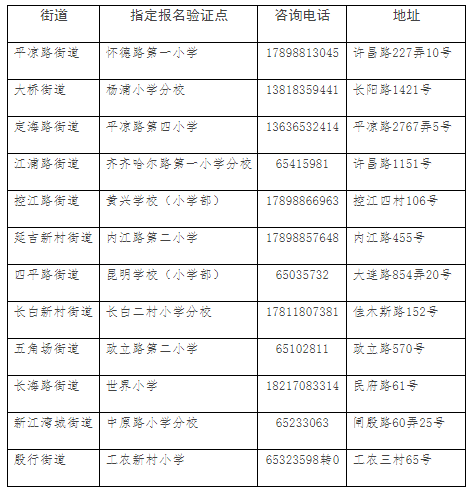 | 街道 | 指定报名验证点 | 咨询电话 | 地址 |
|---|---|---|---|
| 平凉路街道 | 怀德路第一小学 | 17898813045 | 许昌路227弄10号 |
| 大桥街道 | 杨浦小学分校 | 13818359441 | 长阳路1421号 |
| 定海路街道 | 平凉路第四小学 | 13636532414 | 平凉路2767弄5号 |
| 江浦路街道 | 齐齐哈尔路第一小学分校 | 65415981 | 许昌路1151号 |
| 控江路街道 | 黄兴学校（小学部） | 17898866963 | 控江四村106号 |
| 延吉新村街道 | 内江路第二小学 | 17898857648 | 内江路455号 |
| 四平路街道 | 昆明学校（小学部） | 65035732 | 大连路854弄20号 |
| 长白新村街道 | 长白二村小学分校 | 17811807381 | 佳木斯路152号 |
| 五角场街道 | 政立路第二小学 | 65102811 | 政立路570号 |
| 长海路街道 | 世界小学 | 18217083314 | 民府路61号 |
| 新江湾城街道 | 中原路小学分校 | 65233063 | 闸殷路60弄25号 |
| 殷行街道 | 工农新村小学 | 65323598转0 | 工农三村65号 |